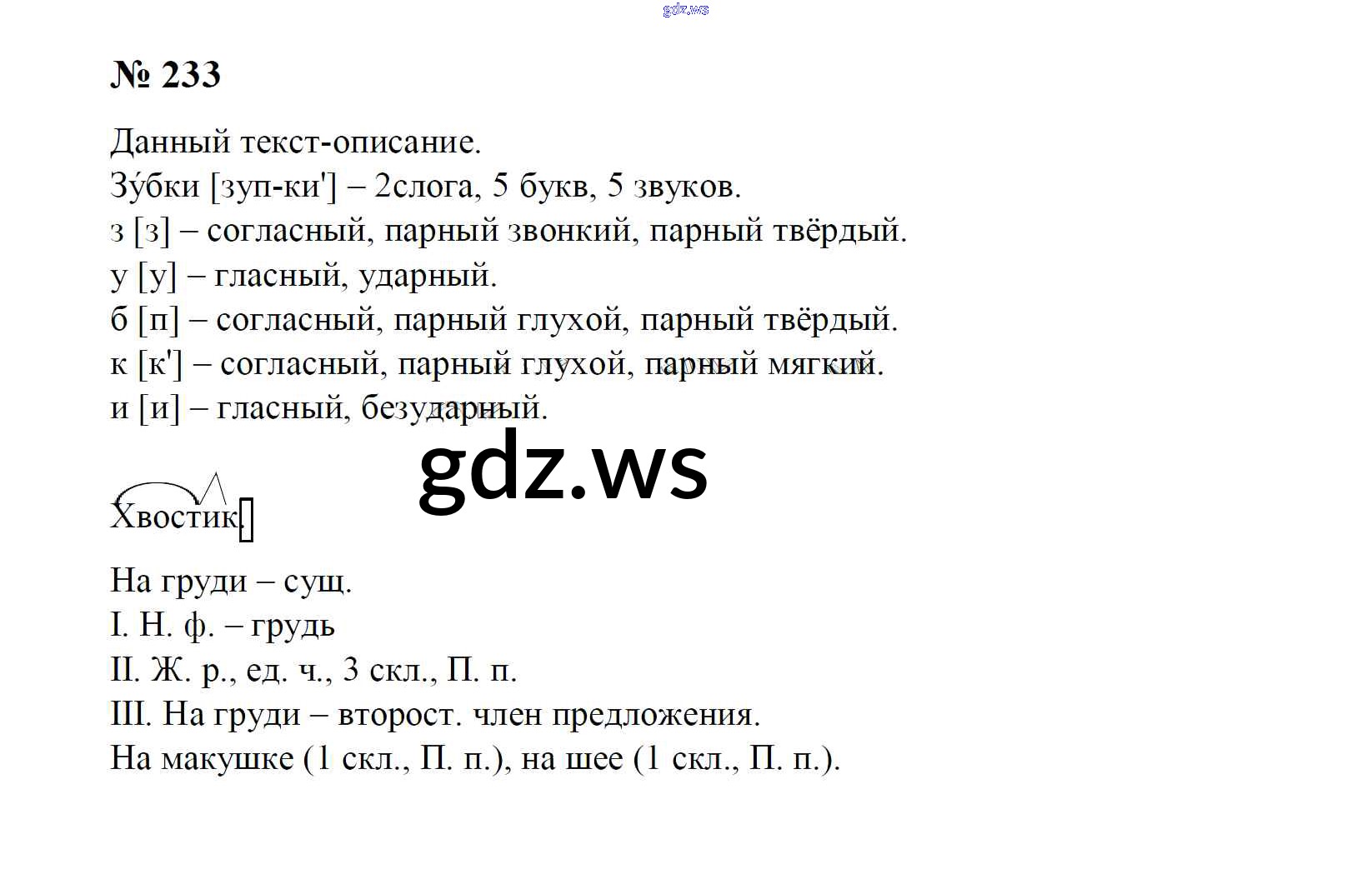 gdz.ws

№ 233

Данный текст-описание.
Зу́бки [зуп-ки'] – 2слога, 5 букв, 5 звуков.
з [з] – согласный, парный звонкий, парный твёрдый.
у [у] – гласный, ударный.
б [п] – согласный, парный глухой, парный твёрдый.
к [к'] – согласный, парный глухой, парный мягкий.
и [и] – гласный, безударный.

gdz.ws

Хвостик

На груди – сущ.
I. Н. ф. – грудь
II. Ж. р., ед. ч., 3 скл., П. п.
III. На груди – второст. член предложения.
На макушке (1 скл., П. п.), на шее (1 скл., П. п.).